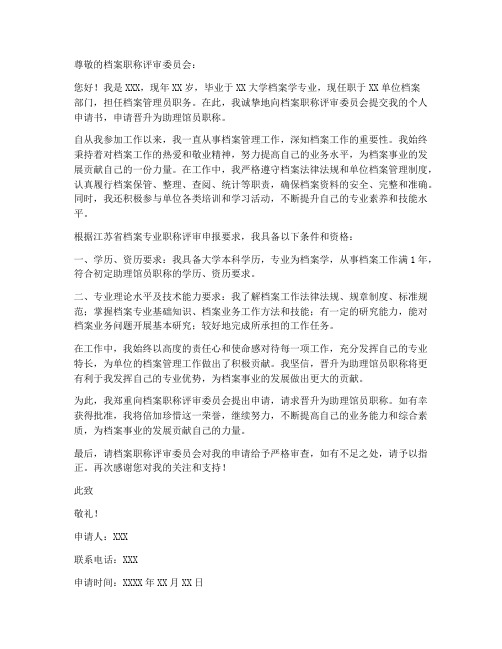 尊敬的档案职称评审委员会：

您好！我是 XXX，现年 XX 岁，毕业于 XX 大学档案学专业，现任职于 XX 单位档案部门，担任档案管理员职务。在此，我诚挚地向档案职称评审委员会提交我的个人申请书，申请晋升为助理馆员职称。

自从我参加工作以来，我一直从事档案管理工作，深知档案工作的重要性。我始终秉持着对档案工作的热爱和敬业精神，努力提高自己的业务水平，为档案事业的发展贡献自己的一份力量。在工作中，我严格遵守档案法律法规和单位档案管理制度，认真履行档案保管、整理、查阅、统计等职责，确保档案资料的安全、完整和准确。同时，我还积极参与单位各类培训和学习活动，不断提升自己的专业素养和技能水平。

根据江苏省档案专业职称评审申报要求，我具备以下条件和资格：

一、学历、资历要求：我具备大学本科学历，专业为档案学，从事档案工作满 1 年，符合初定助理馆员职称的学历、资历要求。

二、专业理论水平及技术能力要求：我了解档案工作法律法规、规章制度、标准规范；掌握档案专业基础知识、档案业务工作方法和技能；有一定的研究能力，能对档案业务问题开展基本研究；较好地完成所承担的工作任务。

在工作中，我始终以高度的责任心和使命感对待每一项工作，充分发挥自己的专业特长，为单位的档案管理工作做出了积极贡献。我坚信，晋升为助理馆员职称将更有利于我发挥自己的专业优势，为档案事业的发展做出更大的贡献。

为此，我郑重向档案职称评审委员会提出申请，请求晋升为助理馆员职称。如有幸获得批准，我将倍加珍惜这一荣誉，继续努力，不断提高自己的业务能力和综合素质，为档案事业的发展贡献自己的力量。

最后，请档案职称评审委员会对我的申请给予严格审查，如有不足之处，请予以指正。再次感谢您对我的关注和支持！

此致

敬礼！

申请人：XXX

联系电话：XXX

申请时间：XXXX 年 XX 月 XX 日